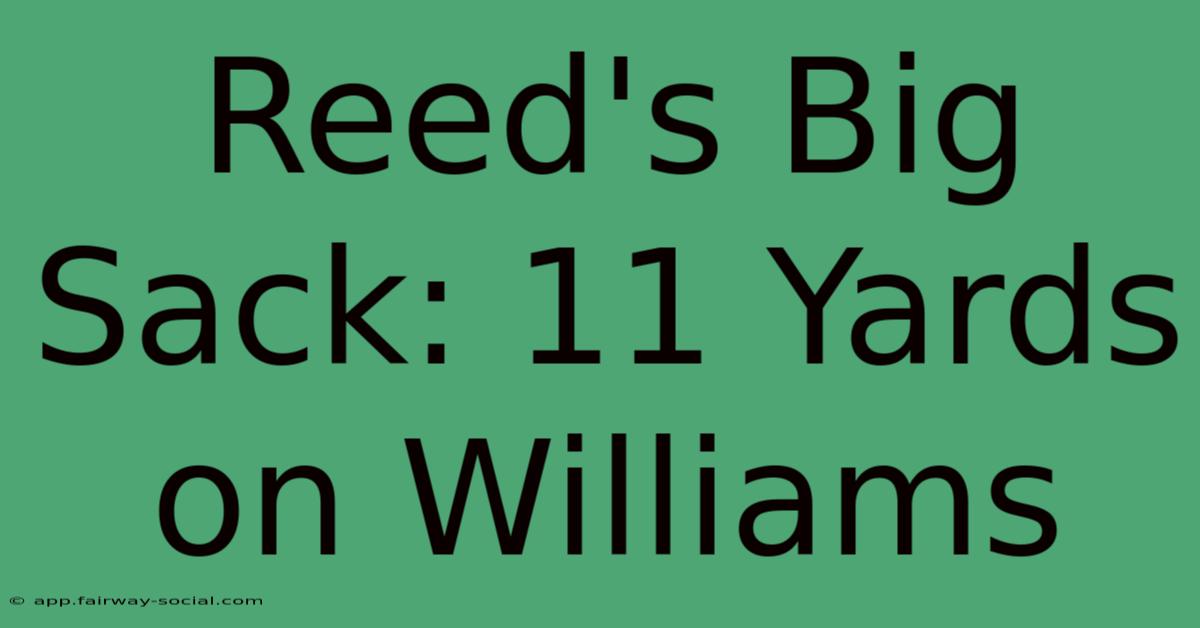 Reed's Big Sack: 11 Yards on Williams

© app.fairway-social.com